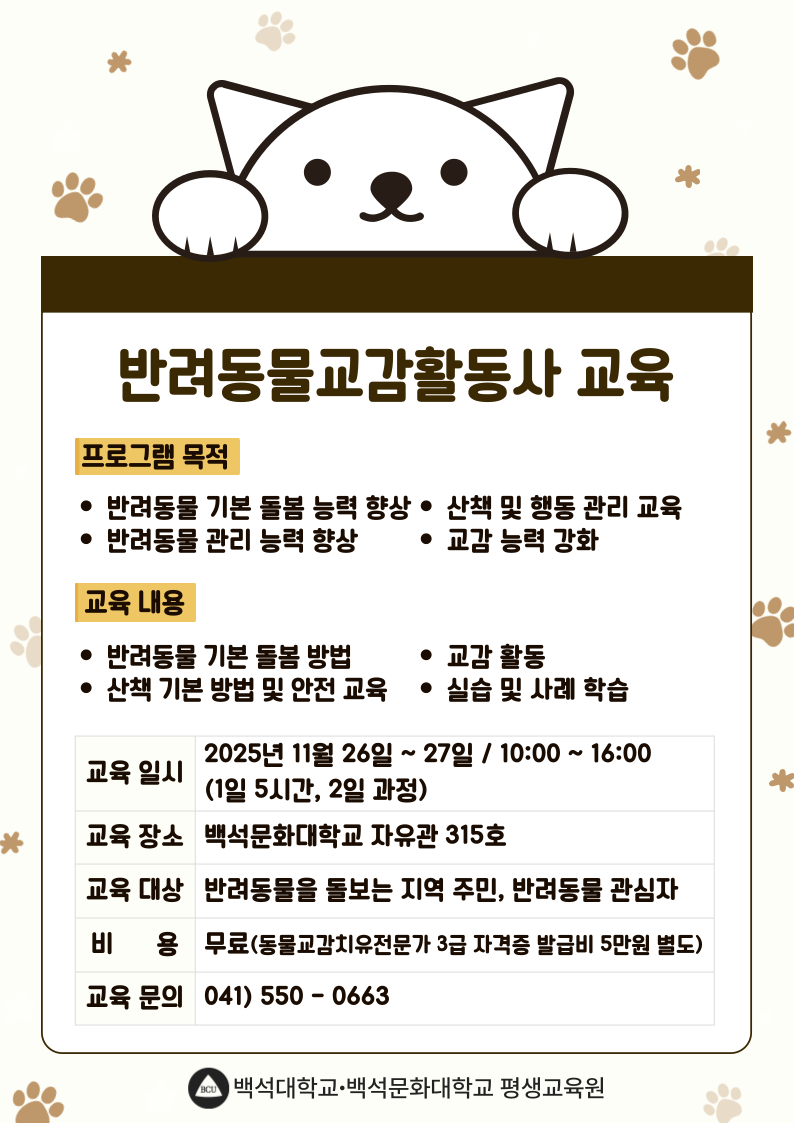 반려동물교감활동사 교육

프로그램 목적

• 반려동물 기본 돌봄 능력 향상
• 반려동물 관리 능력 향상
• 산책 및 행동 관리 교육
• 교감 능력 강화

교육 내용

• 반려동물 기본 돌봄 방법
• 산책 기본 방법 및 안전 교육
• 교감 활동
• 실습 및 사례 학습

| 교육 일시 | 2025년 11월 26일 ~ 27일 / 10:00 ~ 16:00 (1일 5시간, 2일 과정) |
|---|---|
| 교육 장소 | 백석문화대학교 자유관 315호 |
| 교육 대상 | 반려동물을 돌보는 지역 주민, 반려동물 관심자 |
| 비 용 | 무료(동물교감치유전문가 3급 자격증 발급비 5만원 별도) |
| 교육 문의 | 041) 550 - 0663 |

BCU 백석대학교·백석문화대학교 평생교육원